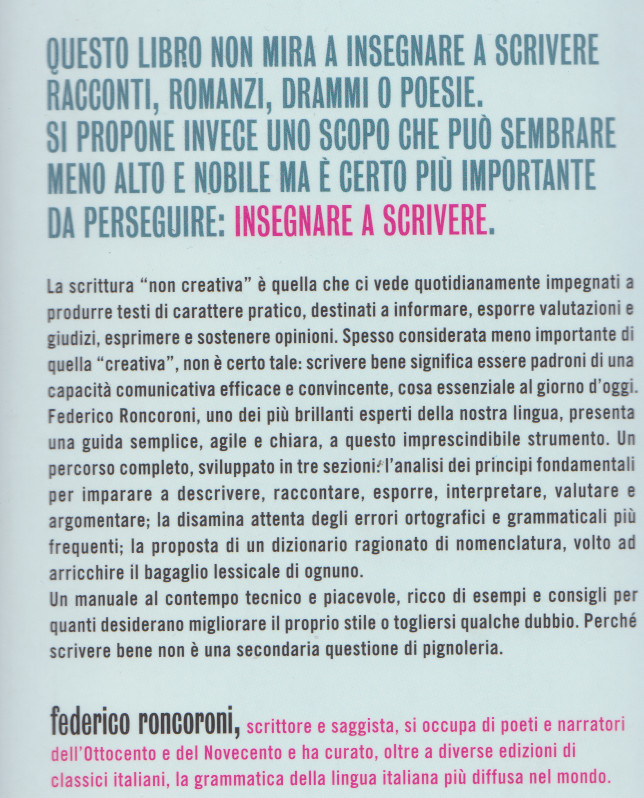 QUESTO LIBRO NON MIRA A INSEGNARE A SCRIVERE RACCONTI, ROMANZI, DRAMMI O POESIE.
SI PROPONE INVECE UNO SCOPO CHE PUÒ SEMBRARE MENO ALTO E NOBILE MA È CERTO PIÙ IMPORTANTE DA PERSEGUIRE: INSEGNARE A SCRIVERE.

La scrittura "non creativa" è quella che ci vede quotidianamente impegnati a produrre testi di carattere pratico, destinati a informare, esporre valutazioni e giudizi, esprimere e sostenere opinioni. Spesso considerata meno importante di quella "creativa", non è certo tale: scrivere bene significa essere padroni di una capacità comunicativa efficace e convincente, cosa essenziale al giorno d'oggi. Federico Roncoroni, uno dei più brillanti esperti della nostra lingua, presenta una guida semplice, agile e chiara, a questo imprescindibile strumento. Un percorso completo, sviluppato in tre sezioni: l'analisi dei principi fondamentali per imparare a descrivere, raccontare, esporre, interpretare, valutare e argomentare; la disamina attenta degli errori ortografici e grammaticali più frequenti; la proposta di un dizionario ragionato di nomenclatura, volto ad arricchire il bagaglio lessicale di ognuno.
Un manuale al contempo tecnico e piacevole, ricco di esempi e consigli per quanti desiderano migliorare il proprio stile o togliersi qualche dubbio. Perché scrivere bene non è una secondaria questione di pignoleria.

federico roncoroni, scrittore e saggista, si occupa di poeti e narratori dell'Ottocento e del Novecento e ha curato, oltre a diverse edizioni di classici italiani, la grammatica della lingua italiana più diffusa nel mondo.